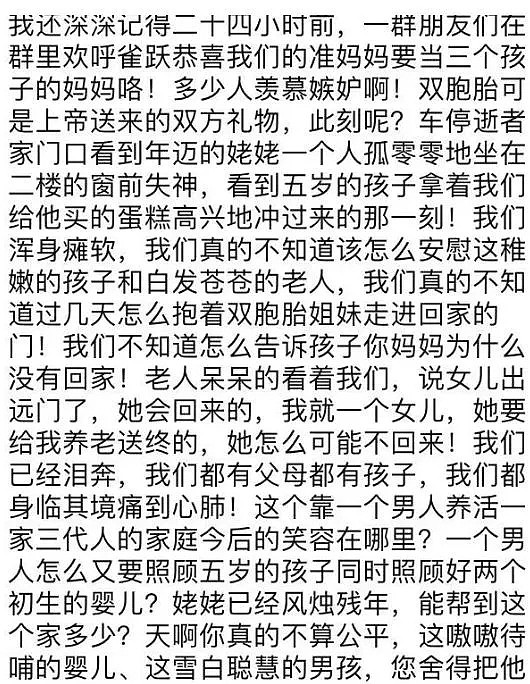 我还深深记得二十四小时前，一群朋友们在群里欢呼雀跃恭喜我们的准妈妈要当三个孩子的妈妈咯！多少人羡慕嫉妒啊！双胞胎可是上帝送来的双方礼物，此刻呢？车停逝者家门口看到年迈的姥姥一个人孤零零地坐在二楼的窗前失神，看到五岁的孩子拿着我们给他买的蛋糕高兴地冲过来的那一刻！我们浑身瘫软，我们真的不知道该怎么安慰这稚嫩的孩子和白发苍苍的老人，我们真的不知道过几天怎么抱着双胞胎姐妹走进回家的门！我们不知道怎么告诉孩子你妈妈为什么没有回家！老人呆呆的看着我们，说女儿出远门了，她会回来的，我就一个女儿，她要给我养老送终的，她怎么可能不回来！我们已经泪奔，我们都有父母都有孩子，我们都身临其境痛到心肺！这个靠一个男人养活一家三代人的家庭今后的笑容在哪里？一个男人怎么又要照顾五岁的孩子同时照顾好两个初生的婴儿？姥姥已经风烛残年，能帮到这个家多少？天啊你真的不算公平，这嗷嗷待哺的婴儿、这雪白聪慧的男孩，您舍得把他